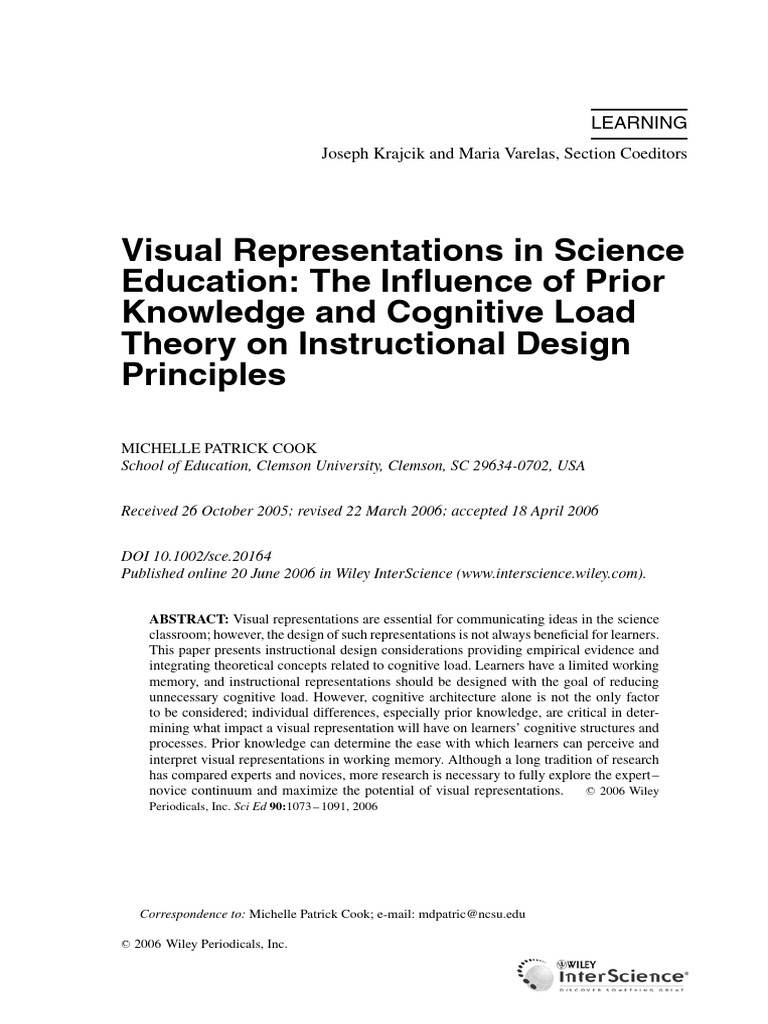 LEARNING

Joseph Krajcik and Maria Varelas, Section Coeditors

Visual Representations in Science Education: The Influence of Prior Knowledge and Cognitive Load Theory on Instructional Design Principles

MICHELLE PATRICK COOK
School of Education, Clemson University, Clemson, SC 29634-0702, USA

Received 26 October 2005; revised 22 March 2006; accepted 18 April 2006

DOI 10.1002/sce.20164
Published online 20 June 2006 in Wiley InterScience (www.interscience.wiley.com).

ABSTRACT: Visual representations are essential for communicating ideas in the science classroom; however, the design of such representations is not always beneficial for learners. This paper presents instructional design considerations providing empirical evidence and integrating theoretical concepts related to cognitive load. Learners have a limited working memory, and instructional representations should be designed with the goal of reducing unnecessary cognitive load. However, cognitive architecture alone is not the only factor to be considered; individual differences, especially prior knowledge, are critical in determining what impact a visual representation will have on learners' cognitive structures and processes. Prior knowledge can determine the ease with which learners can perceive and interpret visual representations in working memory. Although a long tradition of research has compared experts and novices, more research is necessary to fully explore the expert–novice continuum and maximize the potential of visual representations. © 2006 Wiley Periodicals, Inc. Sci Ed 90:1073–1091, 2006

Correspondence to: Michelle Patrick Cook; e-mail: mdpatric@ncsu.edu

© 2006 Wiley Periodicals, Inc.

WILEY
InterScience®
DISCOVER SOMETHING GREAT